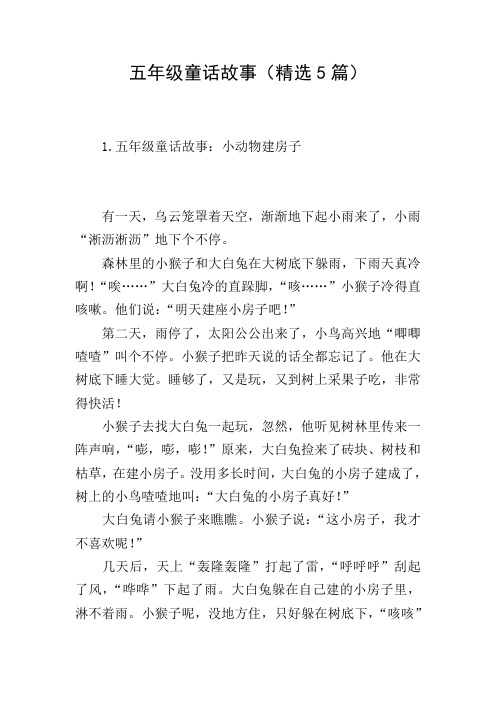 五年级童话故事（精选5篇）

1.五年级童话故事：小动物建房子

有一天，乌云笼罩着天空，渐渐地下起小雨来了，小雨“淅沥淅沥”地下个不停。

森林里的小猴子和大白兔在大树底下躲雨，下雨天真冷啊！“唉……”大白兔冷的直跺脚，“咳……”小猴子冷得直咳嗽。他们说：“明天建座小房子吧！”

第二天，雨停了，太阳公公出来了，小鸟高兴地“唧唧喳喳”叫个不停。小猴子把昨天说的话全都忘记了。他在大树底下睡大觉。睡够了，又是玩，又到树上采果子吃，非常得快活！

小猴子去找大白兔一起玩，忽然，他听见树林里传来一阵声响，“嘭，嘭，嘭！”原来，大白兔捡来了砖块、树枝和枯草，在建小房子。没用多长时间，大白兔的小房子建成了，树上的小鸟喳喳地叫：“大白兔的小房子真好！”

大白兔请小猴子来瞧瞧。小猴子说：“这小房子，我才不喜欢呢！”

几天后，天上“轰隆轰隆”打起了雷，“呼呼呼”刮起了风，“哗哗”下起了雨。大白兔躲在自己建的小房子里，淋不着雨。小猴子呢，没地方住，只好躲在树底下，“咳咳”